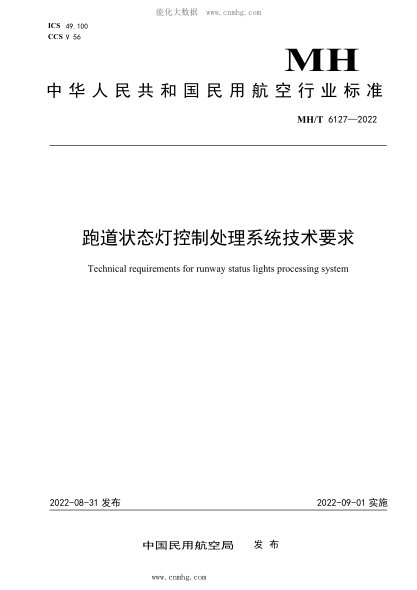 能化大数据 www.cnnhg.com

ICS 49.100
CCS V 56

MH

中华人民共和国民用航空行业标准

MH/T 6127—2022

跑道状态灯控制处理系统技术要求

Technical requirements for runway status lights processing system

2022-08-31 发布

2022-09-01 实施

中国民用航空局 发布

www.cnnhg.com